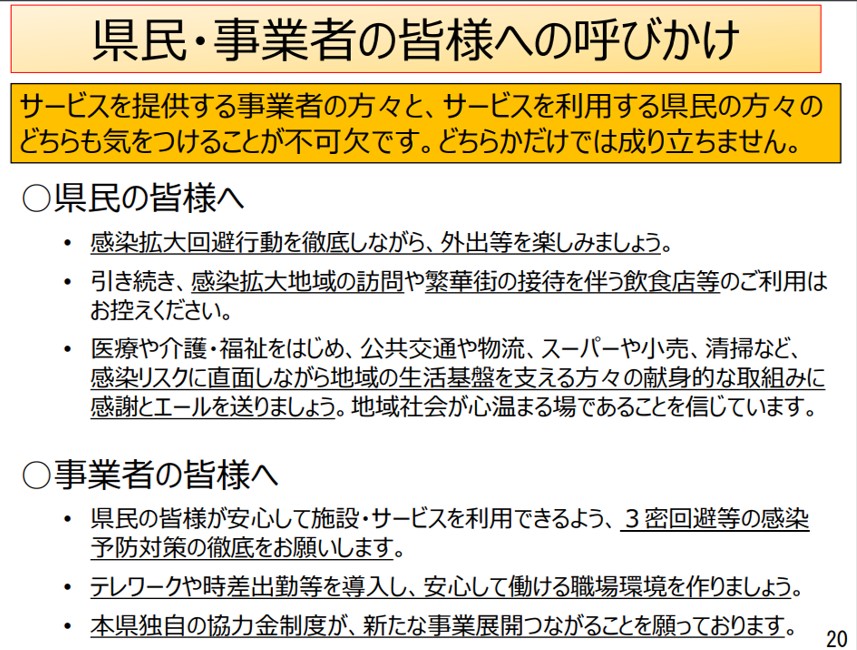 県民・事業者の皆様への呼びかけ

サービスを提供する事業者の方々と、サービスを利用する県民の方々のどちらも気をつけることが不可欠です。どちらかだけでは成り立ちません。

○県民の皆様へ

• 感染拡大回避行動を徹底しながら、外出等を楽しみましょう。
• 引き続き、感染拡大地域の訪問や繁華街の接待を伴う飲食店等のご利用はお控えください。
• 医療や介護・福祉をはじめ、公共交通や物流、スーパーや小売、清掃など、感染リスクに直面しながら地域の生活基盤を支える方々の献身的な取組みに感謝とエールを送りましょう。地域社会が心温まる場であることを信じています。

○事業者の皆様へ

• 県民の皆様が安心して施設・サービスを利用できるよう、３密回避等の感染予防対策の徹底をお願いします。
• テレワークや時差出勤等を導入し、安心して働ける職場環境を作りましょう。
• 本県独自の協力金制度が、新たな事業展開つながることを願っております。

20